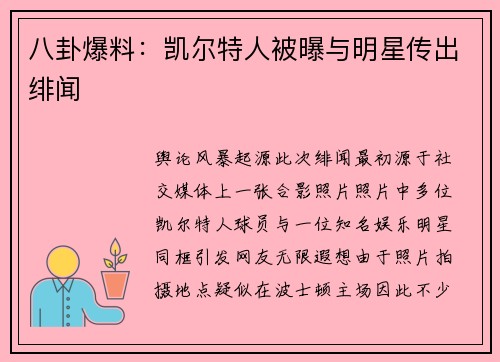 八卦爆料：凯尔特人被曝与明星传出绯闻

舆论风暴起源此次绯闻最初源于社交媒体上一张合影照片照片中多位凯尔特人球员与一位知名娱乐明星同框引发网友无限遐想由于照片拍摄地点疑似在波士顿主场因此不少